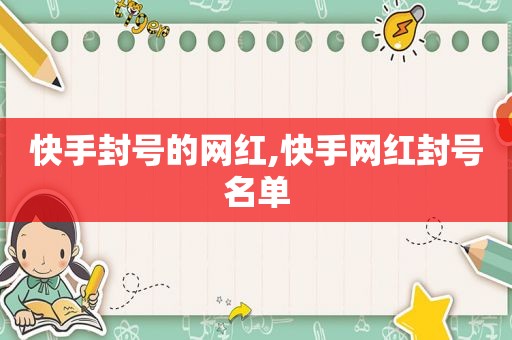 快手封号的网红,快手网红封号名单